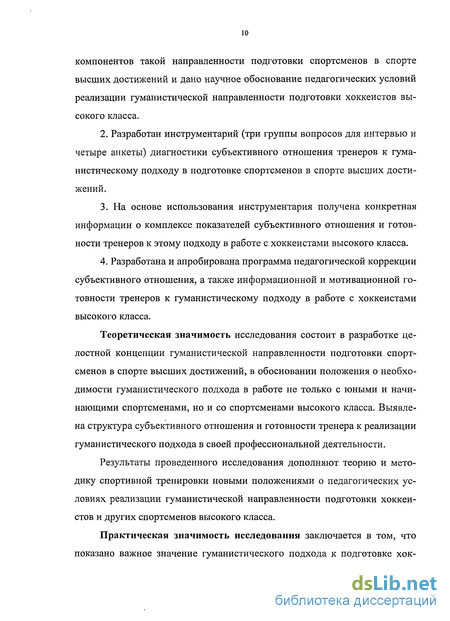 10

компонентов такой направленности подготовки спортсменов в спорте высших достижений и дано научное обоснование педагогических условий реализации гуманистической направленности подготовки хоккеистов высокого класса.

2. Разработан инструментарий (три группы вопросов для интервью и четыре анкеты) диагностики субъективного отношения тренеров к гуманистическому подходу в подготовке спортсменов в спорте высших достижений.

3. На основе использования инструментария получена конкретная информации о комплексе показателей субъективного отношения и готовности тренеров к этому подходу в работе с хоккеистами высокого класса.

4. Разработана и апробирована программа педагогической коррекции субъективного отношения, а также информационной и мотивационной готовности тренеров к гуманистическому подходу в работе с хоккеистами высокого класса.

Теоретическая значимость исследования состоит в разработке целостной концепции гуманистической направленности подготовки спортсменов в спорте высших достижений, в обосновании положения о необходимости гуманистического подхода в работе не только с юными и начинающими спортсменами, но и со спортсменами высокого класса. Выявлена структура субъективного отношения и готовности тренера к реализации гуманистического подхода в своей профессиональной деятельности.

Результаты проведенного исследования дополняют теорию и методику спортивной тренировки новыми положениями о педагогических условиях реализации гуманистической направленности подготовки хоккеистов и других спортсменов высокого класса.

Практическая значимость исследования заключается в том, что показано важное значение гуманистического подхода к подготовке хок-

dsLib.net
библиотека диссертаций